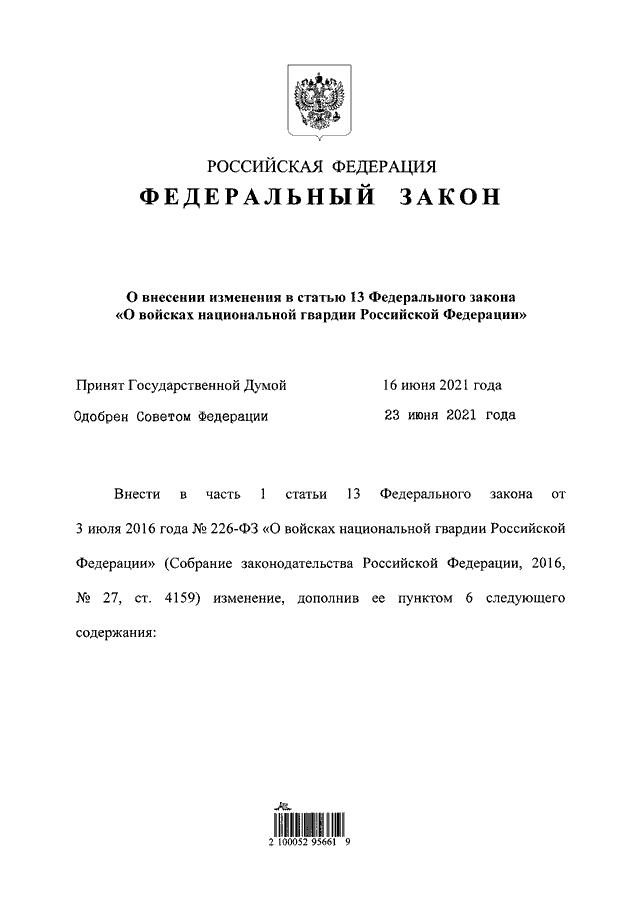 РОССИЙСКАЯ ФЕДЕРАЦИЯ
ФЕДЕРАЛЬНЫЙ ЗАКОН

О внесении изменения в статью 13 Федерального закона «О войсках национальной гвардии Российской Федерации»

Принят Государственной Думой 16 июня 2021 года
Одобрен Советом Федерации 23 июня 2021 года

Внести в часть 1 статьи 13 Федерального закона от 3 июля 2016 года № 226-ФЗ «О войсках национальной гвардии Российской Федерации» (Собрание законодательства Российской Федерации, 2016, № 27, ст. 4159) изменение, дополнив ее пунктом 6 следующего содержания:

2 100052 95661 9